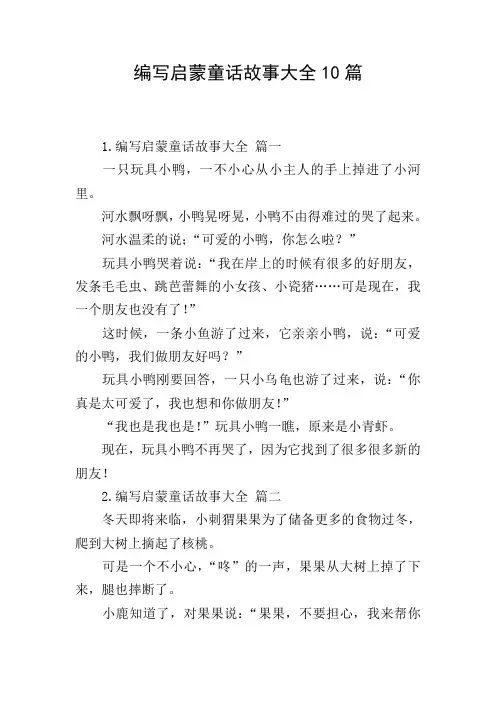 编写启蒙童话故事大全10篇

1.编写启蒙童话故事大全 篇一

一只玩具小鸭，一不小心从小主人的手上掉进了小河里。

河水飘呀飘，小鸭晃呀晃，小鸭不由得难过的哭了起来。

河水温柔的说：“可爱的小鸭，你怎么啦？”

玩具小鸭哭着说：“我在岸上的时候有很多的好朋友，发条毛毛虫、跳芭蕾舞的小女孩、小瓷猪……可是现在，我一个朋友也没有了！”

这时候，一条小鱼游了过来，它亲亲小鸭，说：“可爱的小鸭，我们做朋友好吗？”

玩具小鸭刚要回答，一只小乌龟也游了过来，说：“你真是太可爱了，我也想和你做朋友！”

“我也是我也是！”玩具小鸭一瞧，原来是小青虾。

现在，玩具小鸭不再哭了，因为它找到了很多很多新的朋友！

2.编写启蒙童话故事大全 篇二

冬天即将来临，小刺猬果果为了储备更多的食物过冬，爬到大树上摘起了核桃。

可是一个不小心，“咚”的一声，果果从大树上掉了下来，腿也摔断了。

小鹿知道了，对果果说：“果果，不要担心，我来帮你